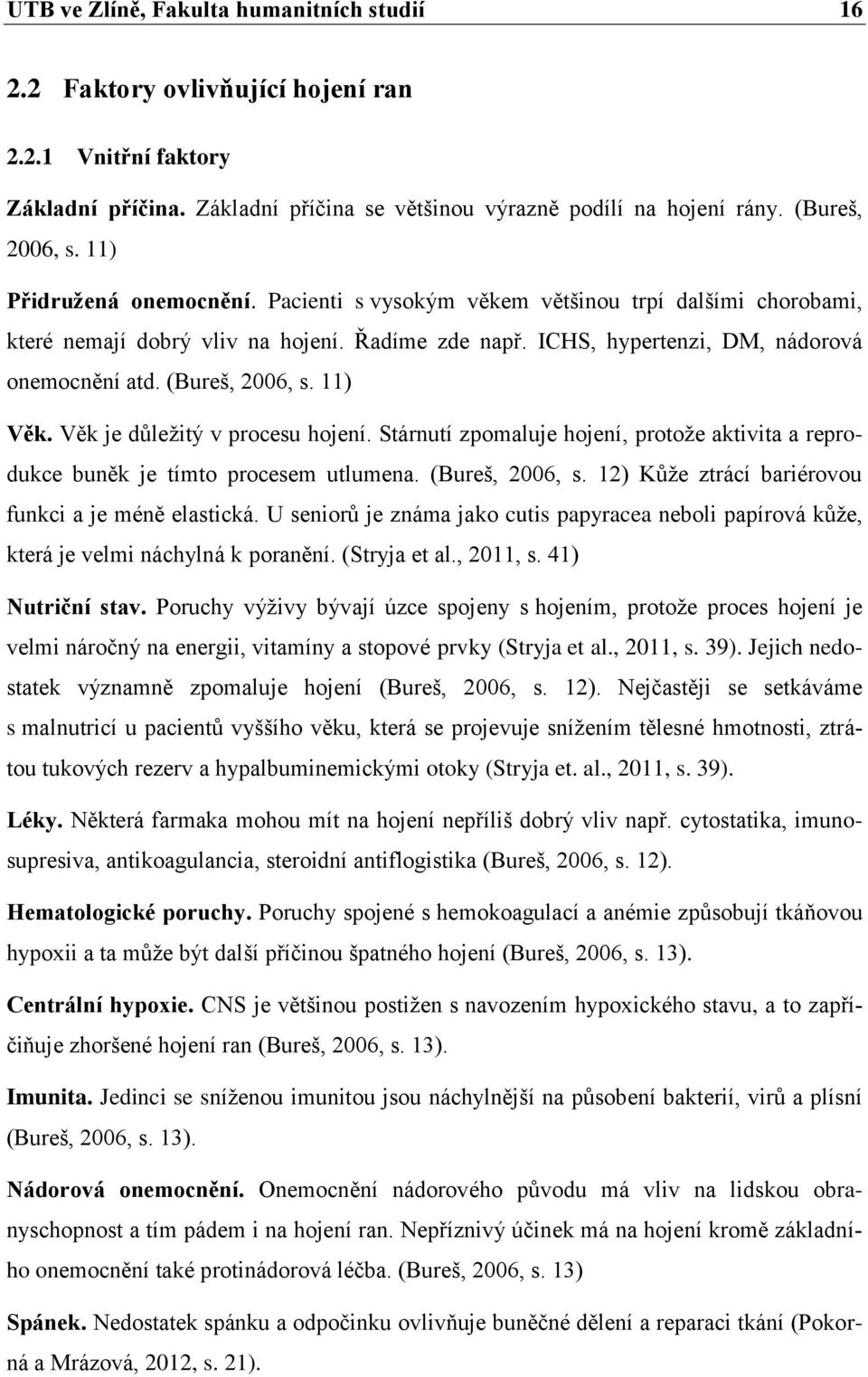 UTB ve Zlíně, Fakulta humanitních studií 16

2.2 Faktory ovlivňující hojení ran

2.2.1 Vnitřní faktory

Základní příčina. Základní příčina se většinou výrazně podílí na hojení rány. (Bureš, 2006, s. 11)

Přidružená onemocnění. Pacienti s vysokým věkem většinou trpí dalšími chorobami, které nemají dobrý vliv na hojení. Řadíme zde např. ICHS, hypertenzi, DM, nádorová onemocnění atd. (Bureš, 2006, s. 11)

Věk. Věk je důležitý v procesu hojení. Stárnutí zpomaluje hojení, protože aktivita a reprodukce buněk je tímto procesem utlumena. (Bureš, 2006, s. 12) Kůže ztrácí bariérovou funkci a je méně elastická. U seniorů je známa jako cutis papyracea neboli papírová kůže, která je velmi náchylná k poranění. (Stryja et al., 2011, s. 41)

Nutriční stav. Poruchy výživy bývají úzce spojeny s hojením, protože proces hojení je velmi náročný na energii, vitamíny a stopové prvky (Stryja et al., 2011, s. 39). Jejich nedostatek významně zpomaluje hojení (Bureš, 2006, s. 12). Nejčastěji se setkáváme s malnutricí u pacientů vyššího věku, která se projevuje snížením tělesné hmotnosti, ztrátou tukových rezerv a hypalbuminemickými otoky (Stryja et. al., 2011, s. 39).

Léky. Některá farmaka mohou mít na hojení nepříliš dobrý vliv např. cytostatika, imunosupresiva, antikoagulancia, steroidní antiflogistika (Bureš, 2006, s. 12).

Hematologické poruchy. Poruchy spojené s hemokoagulací a anémie způsobují tkáňovou hypoxii a ta může být další příčinou špatného hojení (Bureš, 2006, s. 13).

Centrální hypoxie. CNS je většinou postižen s navozením hypoxického stavu, a to zapříčiňuje zhoršené hojení ran (Bureš, 2006, s. 13).

Imunita. Jedinci se sníženou imunitou jsou náchylnější na působení bakterií, virů a plísní (Bureš, 2006, s. 13).

Nádorová onemocnění. Onemocnění nádorového původu má vliv na lidskou obranyschopnost a tím pádem i na hojení ran. Nepříznivý účinek má na hojení kromě základního onemocnění také protinádorová léčba. (Bureš, 2006, s. 13)

Spánek. Nedostatek spánku a odpočinku ovlivňuje buněčné dělení a reparaci tkání (Pokorná a Mrázová, 2012, s. 21).